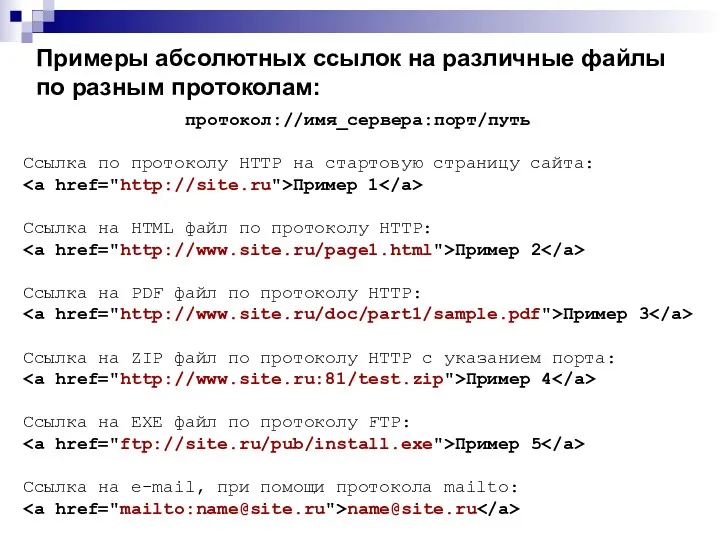 Примеры абсолютных ссылок на различные файлы по разным протоколам:

протокол://имя_сервера:порт/путь

Ссылка по протоколу HTTP на стартовую страницу сайта:
<a href="http://site.ru">Пример 1</a>

Ссылка на HTML файл по протоколу HTTP:
<a href="http://www.site.ru/page1.html">Пример 2</a>

Ссылка на PDF файл по протоколу HTTP:
<a href="http://www.site.ru/doc/part1/sample.pdf">Пример 3</a>

Ссылка на ZIP файл по протоколу HTTP с указанием порта:
<a href="http://www.site.ru:81/test.zip">Пример 4</a>

Ссылка на EXE файл по протоколу FTP:
<a href="ftp://site.ru/pub/install.exe">Пример 5</a>

Ссылка на e-mail, при помощи протокола mailto:
<a href="mailto:name@site.ru">name@site.ru</a>